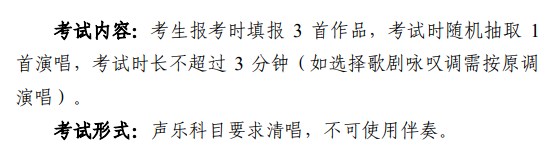 考试内容：考生报考时填报 3 首作品，考试时随机抽取 1 首演唱，考试时长不超过 3 分钟（如选择歌剧咏叹调需按原调演唱）。

考试形式：声乐科目要求清唱，不可使用伴奏。